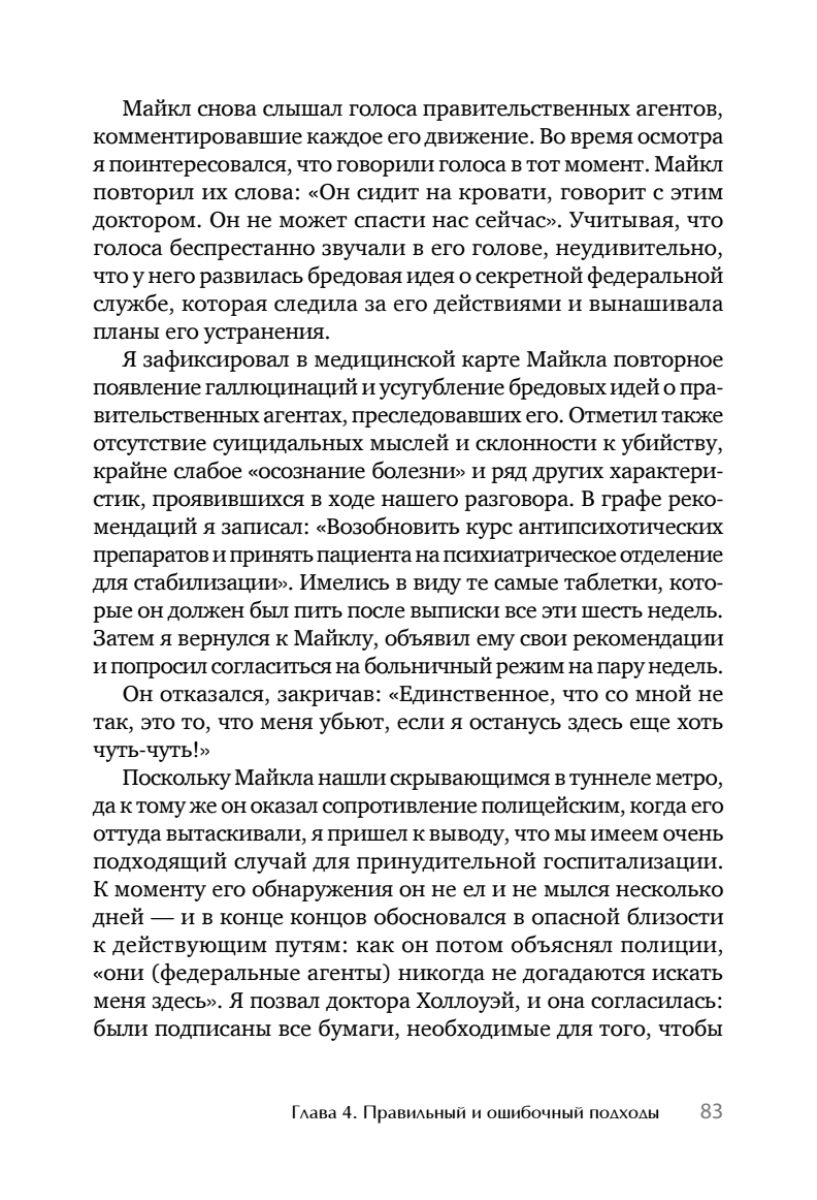 Майкл снова слышал голоса правительственных агентов, комментировавшие каждое его движение. Во время осмотра я поинтересовался, что говорили голоса в тот момент. Майкл повторил их слова: «Он сидит на кровати, говорит с этим доктором. Он не может спасти нас сейчас». Учитывая, что голоса беспрестанно звучали в его голове, неудивительно, что у него развилась бредовая идея о секретной федеральной службе, которая следила за его действиями и вынашивала планы его устранения.

Я зафиксировал в медицинской карте Майкла повторное появление галлюцинаций и усугубление бредовых идей о правительственных агентах, преследовавших его. Отметил также отсутствие суицидальных мыслей и склонности к убийству, крайне слабое «осознание болезни» и ряд других характеристик, проявившихся в ходе нашего разговора. В графе рекомендаций я записал: «Возобновить курс антипсихотических препаратов и принять пациента на психиатрическое отделение для стабилизации». Имелись в виду те самые таблетки, которые он должен был пить после выписки все эти шесть недель. Затем я вернулся к Майклу, объявил ему свои рекомендации и попросил согласиться на больничный режим на пару недель.

Он отказался, закричав: «Единственное, что со мной не так, это то, что меня убьют, если я останусь здесь еще хоть чуть-чуть!»

Поскольку Майкла нашли скрывающимся в туннеле метро, да к тому же он оказал сопротивление полицейским, когда его оттуда вытаскивали, я пришел к выводу, что мы имеем очень подходящий случай для принудительной госпитализации. К моменту его обнаружения он не ел и не мылся несколько дней — и в конце концов обосновался в опасной близости к действующим путям: как он потом объяснял полиции, «они (федеральные агенты) никогда не догадаются искать меня здесь». Я позвал доктора Холлоуэй, и она согласилась: были подписаны все бумаги, необходимые для того, чтобы

Глава 4. Правильный и ошибочный подходы 83